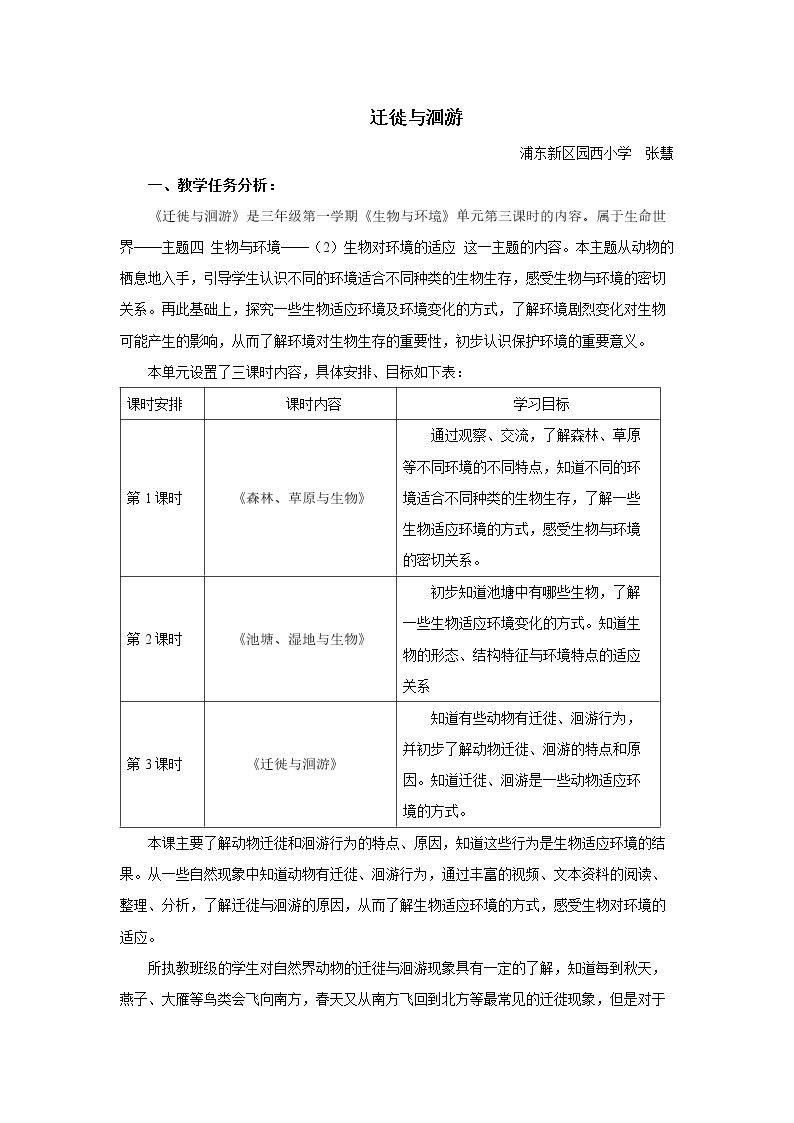 迁徙与洄游

浦东新区园西小学 张慧

一、教学任务分析：

《迁徙与洄游》是三年级第一学期《生物与环境》单元第三课时的内容。属于生命世界——主题四 生物与环境——（2）生物对环境的适应 这一主题的内容。本主题从动物的栖息地入手，引导学生认识不同的环境适合不同种类的生物生存，感受生物与环境的密切关系。再此基础上，探究一些生物适应环境及环境变化的方式，了解环境剧烈变化对生物可能产生的影响，从而了解环境对生物生存的重要性，初步认识保护环境的重要意义。

本单元设置了三课时内容，具体安排、目标如下表：

| 课时安排 | 课时内容 | 学习目标 |
|---|---|---|
| 第1课时 | 《森林、草原与生物》 | 通过观察、交流，了解森林、草原等不同环境的不同特点，知道不同的环境适合不同种类的生物生存，了解一些生物适应环境的方式，感受生物与环境的密切关系。 |
| 第2课时 | 《池塘、湿地与生物》 | 初步知道池塘中有哪些生物，了解一些生物适应环境变化的方式。知道生物的形态、结构特征与环境特点的适应关系 |
| 第3课时 | 《迁徙与洄游》 | 知道有些动物有迁徙、洄游行为，并初步了解动物迁徙、洄游的特点和原因。知道迁徙、洄游是一些动物适应环境的方式。 |

本课主要了解动物迁徙和洄游行为的特点、原因，知道这些行为是生物适应环境的结果。从一些自然现象中知道动物有迁徙、洄游行为，通过丰富的视频、文本资料的阅读、整理、分析，了解迁徙与洄游的原因，从而了解生物适应环境的方式，感受生物对环境的适应。

所执教班级的学生对自然界动物的迁徙与洄游现象具有一定的了解，知道每到秋天，燕子、大雁等鸟类会飞向南方，春天又从南方飞回到北方等最常见的迁徙现象，但是对于